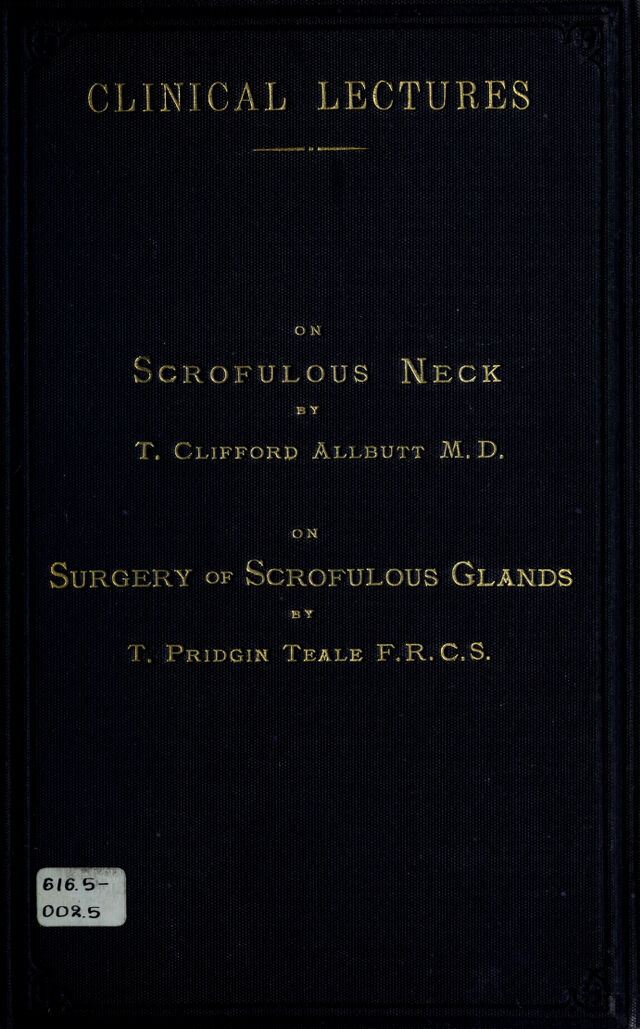 CLINICAL LECTURES

ON

SCROFULOUS NECK

BY

T. CLIFFORD ALLBUTT M.D.

ON

SURGERY OF SCROFULOUS GLANDS

BY

T. PRIDGIN TEALE F.R.C.S.

616.5-
002.5